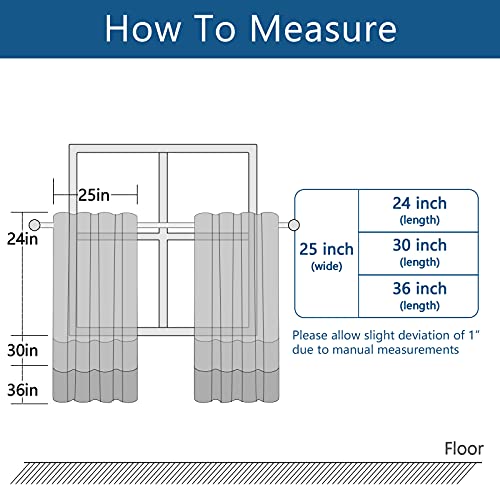 How To Measure

25in

24in

30in

36in

| 25 inch (wide) | 24 inch (length) |
|---|---|
| | 30 inch (length) |
| | 36 inch (length) |

Please allow slight deviation of 1" due to manual measurements

Floor